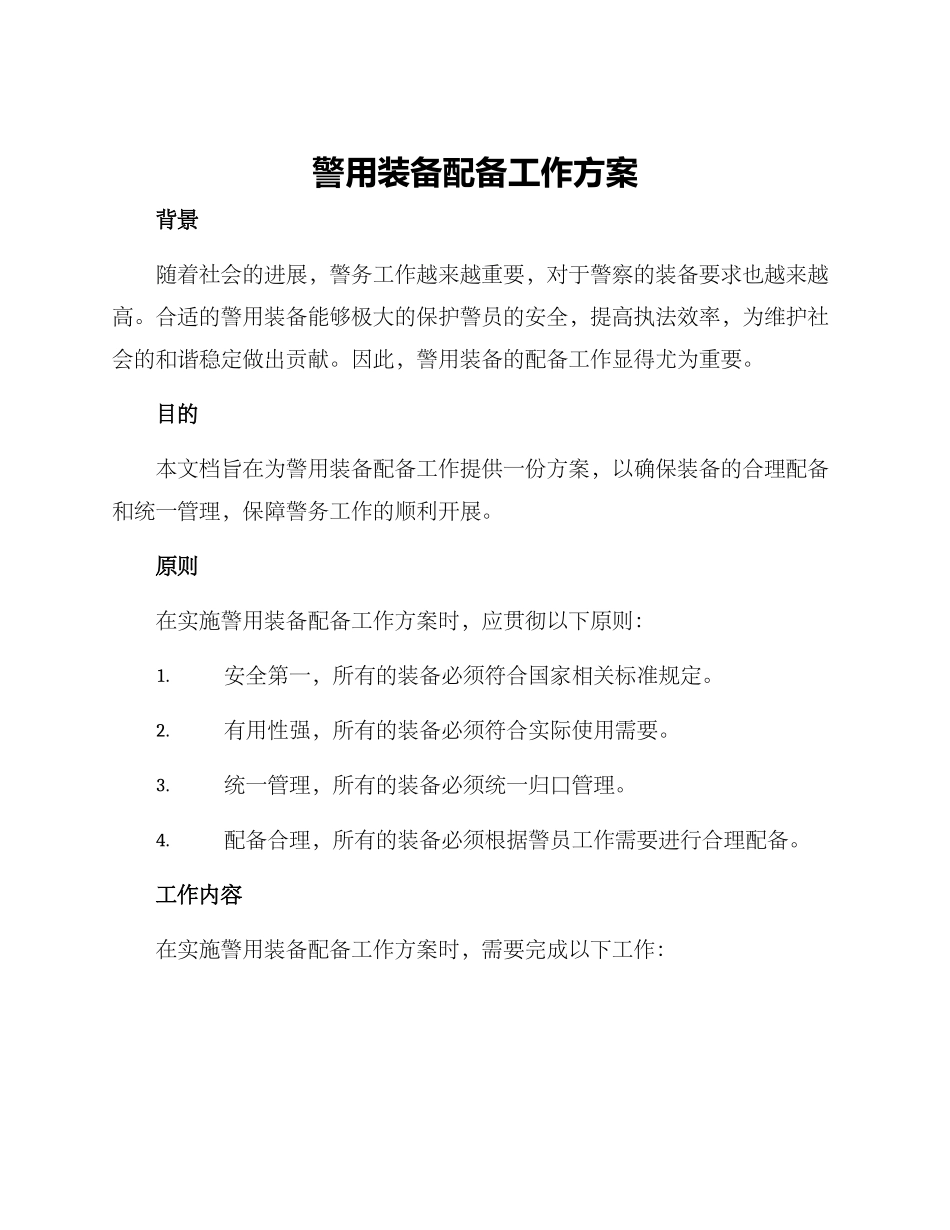 警用装备配备工作方案

背景

随着社会的进展，警务工作越来越重要，对于警察的装备要求也越来越高。合适的警用装备能够极大的保护警员的安全，提高执法效率，为维护社会的和谐稳定做出贡献。因此，警用装备的配备工作显得尤为重要。

目的

本文档旨在为警用装备配备工作提供一份方案，以确保装备的合理配备和统一管理，保障警务工作的顺利开展。

原则

在实施警用装备配备工作方案时，应贯彻以下原则：

1. 安全第一，所有的装备必须符合国家相关标准规定。

2. 有用性强，所有的装备必须符合实际使用需要。

3. 统一管理，所有的装备必须统一归口管理。

4. 配备合理，所有的装备必须根据警员工作需要进行合理配备。

工作内容

在实施警用装备配备工作方案时，需要完成以下工作：